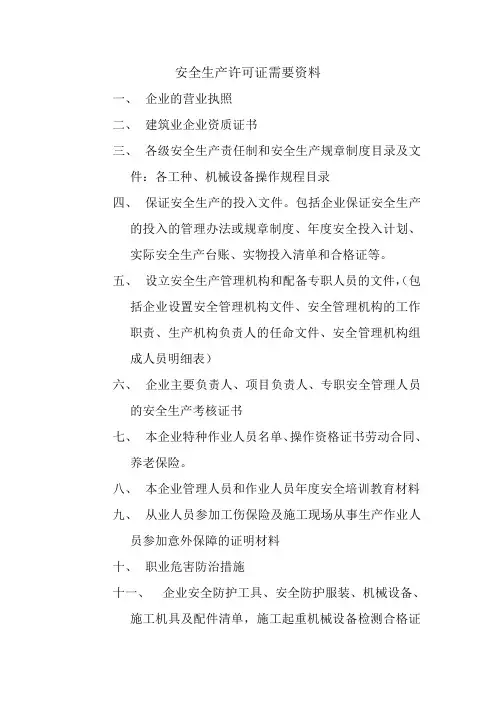 安全生产许可证需要资料

一、 企业的营业执照

二、 建筑业企业资质证书

三、 各级安全生产责任制和安全生产规章制度目录及文件：各工种、机械设备操作规程目录

四、 保证安全生产的投入文件。包括企业保证安全生产的投入的管理办法或规章制度、年度安全投入计划、实际安全生产台账、实物投入清单和合格证等。

五、 设立安全生产管理机构和配备专职人员的文件，（包括企业设置安全管理机构文件、安全管理机构的工作职责、生产机构负责人的任命文件、安全管理机构组成人员明细表）

六、 企业主要负责人、项目负责人、专职安全管理人员的安全生产考核证书

七、 本企业特种作业人员名单、操作资格证书劳动合同、养老保险。

八、 本企业管理人员和作业人员年度安全培训教育材料

九、 从业人员参加工伤保险及施工现场从事生产作业人员参加意外保障的证明材料

十、 职业危害防治措施

十一、 企业安全防护工具、安全防护服装、机械设备、施工机具及配件清单，施工起重机械设备检测合格证